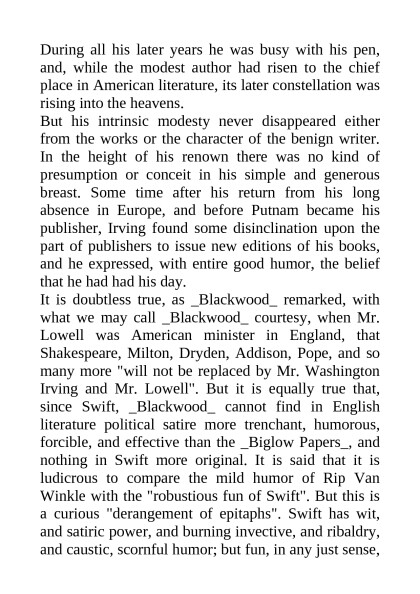 During all his later years he was busy with his pen, and, while the modest author had risen to the chief place in American literature, its later constellation was rising into the heavens.

But his intrinsic modesty never disappeared either from the works or the character of the benign writer. In the height of his renown there was no kind of presumption or conceit in his simple and generous breast. Some time after his return from his long absence in Europe, and before Putnam became his publisher, Irving found some disinclination upon the part of publishers to issue new editions of his books, and he expressed, with entire good humor, the belief that he had had his day.

It is doubtless true, as _Blackwood_ remarked, with what we may call _Blackwood_ courtesy, when Mr. Lowell was American minister in England, that Shakespeare, Milton, Dryden, Addison, Pope, and so many more "will not be replaced by Mr. Washington Irving and Mr. Lowell". But it is equally true that, since Swift, _Blackwood_ cannot find in English literature political satire more trenchant, humorous, forcible, and effective than the _Biglow Papers_, and nothing in Swift more original. It is said that it is ludicrous to compare the mild humor of Rip Van Winkle with the "robustious fun of Swift". But this is a curious "derangement of epitaphs". Swift has wit, and satiric power, and burning invective, and ribaldry, and caustic, scornful humor; but fun, in any just sense,